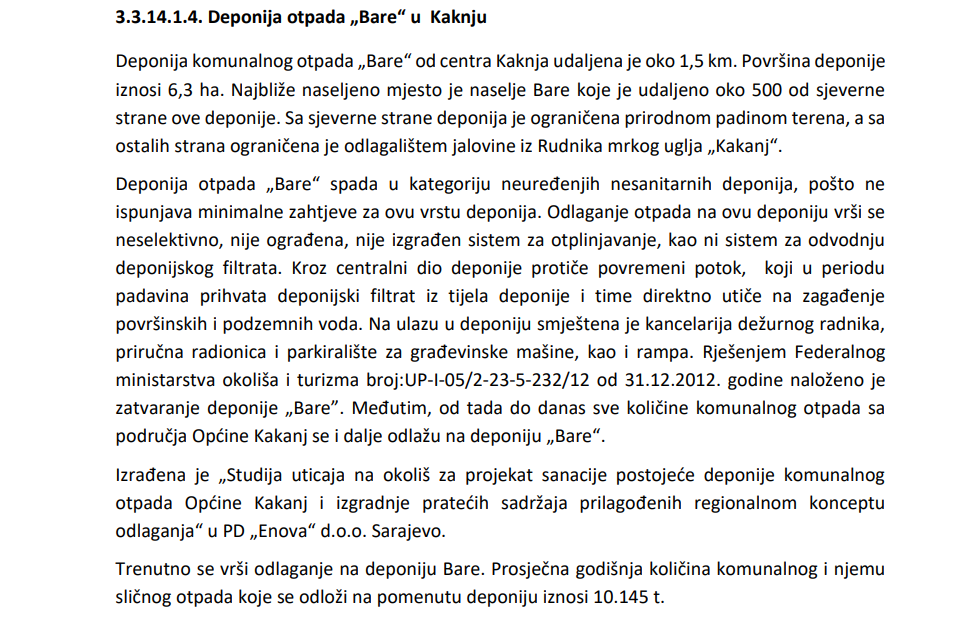 3.3.14.1.4. Deponija otpada „Bare“ u Kaknju

Deponija komunalnog otpada „Bare“ od centra Kaknja udaljena je oko 1,5 km. Površina deponije iznosi 6,3 ha. Najbliže naseljeno mjesto je naselje Bare koje je udaljeno oko 500 od sjeverne strane ove deponije. Sa sjeverne strane deponija je ograničena prirodnom padinom terena, a sa ostalih strana ograničena je odlagalištem jalovine iz Rudnika mrkog uglja „Kakanj“.

Deponija otpada „Bare“ spada u kategoriju neuređenjih nesanitarnih deponija, pošto ne ispunjava minimalne zahtjeve za ovu vrstu deponija. Odlaganje otpada na ovu deponiju vrši se neselektivno, nije ograđena, nije izgrađen sistem za otplinjavanje, kao ni sistem za odvodnju deponijskog filtrata. Kroz centralni dio deponije protiče povremeni potok, koji u periodu padavina prihvata deponijski filtrat iz tijela deponije i time direktno utiče na zagađenje površinskih i podzemnih voda. Na ulazu u deponiju smještena je kancelarija dežurnog radnika, priručna radionica i parkiralište za građevinske mašine, kao i rampa. Rješenjem Federalnog ministarstva okoliša i turizma broj:UP-I-05/2-23-5-232/12 od 31.12.2012. godine naloženo je zatvaranje deponije „Bare“. Međutim, od tada do danas sve količine komunalnog otpada sa područja Općine Kakanj se i dalje odlažu na deponiju „Bare“.

Izrađena je „Studija uticaja na okoliš za projekat sanacije postojeće deponije komunalnog otpada Općine Kakanj i izgradnje pratećih sadržaja prilagođenih regionalnom konceptu odlaganja“ u PD „Enova“ d.o.o. Sarajevo.

Trenutno se vrši odlaganje na deponiju Bare. Prosječna godišnja količina komunalnog i njemu sličnog otpada koje se odloži na pomenutu deponiju iznosi 10.145 t.